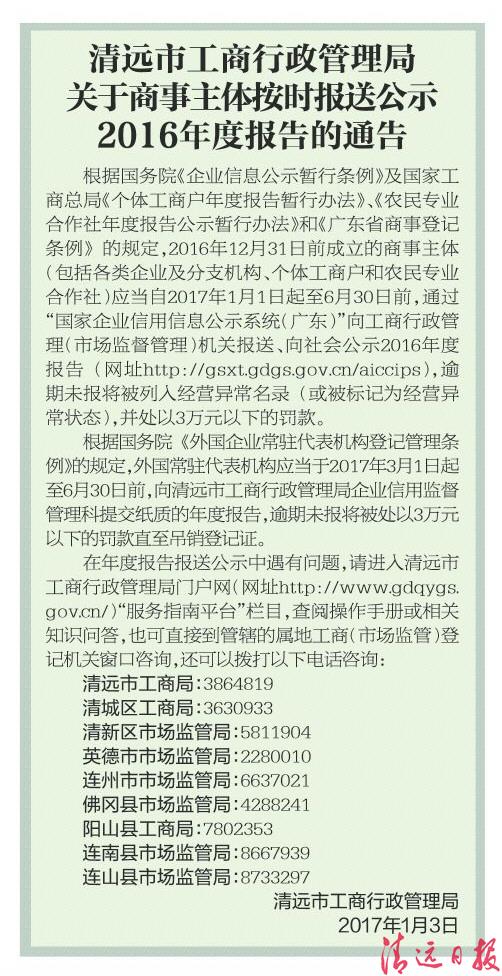 清远市工商行政管理局
关于商事主体按时报送公示
2016年度报告的通告

根据国务院《企业信息公示暂行条例》及国家工商总局《个体工商户年度报告暂行办法》、《农民专业合作社年度报告公示暂行办法》和《广东省商事登记条例》的规定，2016年12月31日前成立的商事主体（包括各类企业及分支机构、个体工商户和农民专业合作社）应当自2017年1月1日起至6月30日前，通过“国家企业信用信息公示系统（广东）”向工商行政管理（市场监督管理）机关报送、向社会公示2016年度报告（网址http://gsxt.gdgs.gov.cn/aiccips），逾期未报将被列入经营异常名录（或被标记为经营异常状态），并处以3万元以下的罚款。

根据国务院《外国企业常驻代表机构登记管理条例》的规定，外国常驻代表机构应当于2017年3月1日起至6月30日前，向清远市工商行政管理局企业信用监督管理科提交纸质的年度报告，逾期未报将被处以3万元以下的罚款直至吊销登记证。

在年度报告报送公示中遇有问题，请进入清远市工商行政管理局门户网（网址http://www.gdqygs.gov.cn/）“服务指南平台”栏目，查阅操作手册或相关知识问答，也可直接到管辖的属地工商（市场监管）登记机关窗口咨询，还可以拨打以下电话咨询：
清远市工商局：3864819
清城区工商局：3630933
清新区市场监管局：5811904
英德市市场监管局：2280010
连州市市场监管局：6637021
佛冈县市场监管局：4288241
阳山县工商局：7802353
连南县市场监管局：8667939
连山县市场监管局：8733297

清远市工商行政管理局
2017年1月3日

清远日报